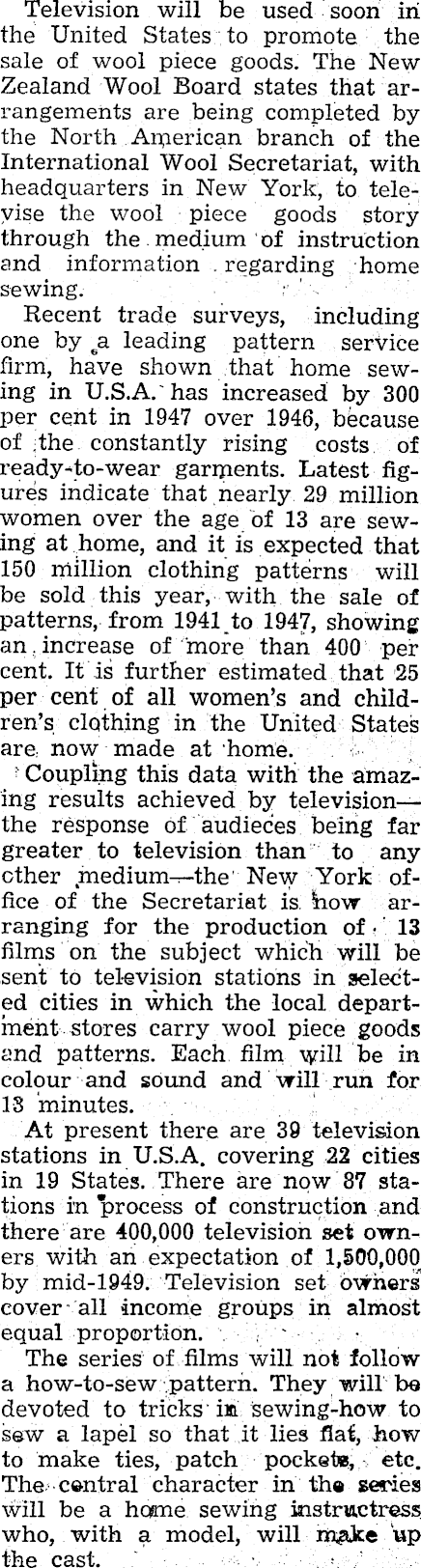 Television will be used soon in the United States to promote the sale of wool piece goods. The New Zealand Wool Board states that arrangements are being completed by the North American branch of the International Wool Secretariat, with headquarters in New York, to televise the wool piece goods story through the medium of instruction and information regarding home sewing.

Recent trade surveys, including one by a leading pattern service firm, have shown that home sewing in U.S.A. has increased by 300 per cent in 1947 over 1946, because of the constantly rising costs of ready-to-wear garments. Latest figures indicate that nearly 29 million women over the age of 13 are sewing at home, and it is expected that 150 million clothing patterns will be sold this year, with the sale of patterns, from 1941 to 1947, showing an increase of more than 400 per cent. It is further estimated that 25 per cent of all women's and children's clothing in the United States are now made at home.

Coupling this data with the amazing results achieved by television—the response of audieces being far greater to television than to any other medium—the New York office of the Secretariat is now arranging for the production of 13 films on the subject which will be sent to television stations in selected cities in which the local department stores carry wool piece goods and patterns. Each film will be in colour and sound and will run for 13 minutes.

At present there are 39 television stations in U.S.A. covering 22 cities in 19 States. There are now 87 stations in process of construction and there are 400,000 television set owners with an expectation of 1,500,000 by mid-1949. Television set owners cover all income groups in almost equal proportion.

The series of films will not follow a how-to-sew pattern. They will be devoted to tricks in sewing-how to sew a lapel so that it lies flat, how to make ties, patch pockets, etc. The central character in the series will be a home sewing instructress who, with a model, will make up the cast.